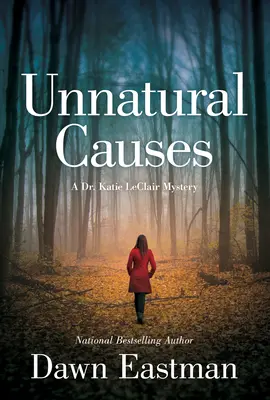 Unnatural Causes

A Dr. Katie LeClair Mystery

National Bestselling Author

Dawn Eastman